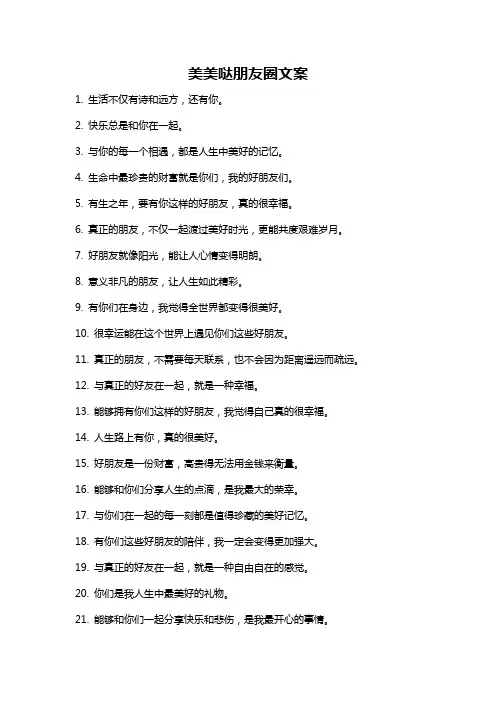 美美哒朋友圈文案

1. 生活不仅有诗和远方，还有你。

2. 快乐总是和你在一起。

3. 与你的每一个相遇，都是人生中美好的记忆。

4. 生命中最珍贵的财富就是你们，我的好朋友们。

5. 有生之年，要有你这样的好朋友，真的很幸福。

6. 真正的朋友，不仅一起渡过美好时光，更能共度艰难岁月。

7. 好朋友就像阳光，能让人心情变得明朗。

8. 意义非凡的朋友，让人生如此精彩。

9. 有你们在身边，我觉得全世界都变得很美好。

10. 很幸运能在这个世界上遇见你们这些好朋友。

11. 真正的朋友，不需要每天联系，也不会因为距离遥远而疏远。

12. 与真正的好友在一起，就是一种幸福。

13. 能够拥有你们这样的好朋友，我觉得自己真的很幸福。

14. 人生路上有你，真的很美好。

15. 好朋友是一份财富，高贵得无法用金钱来衡量。

16. 能够和你们分享人生的点滴，是我最大的荣幸。

17. 与你们在一起的每一刻都是值得珍藏的美好记忆。

18. 有你们这些好朋友的陪伴，我一定会变得更加强大。

19. 与真正的好友在一起，就是一种自由自在的感觉。

20. 你们是我人生中最美好的礼物。

21. 能够和你们一起分享快乐和悲伤，是我最开心的事情。